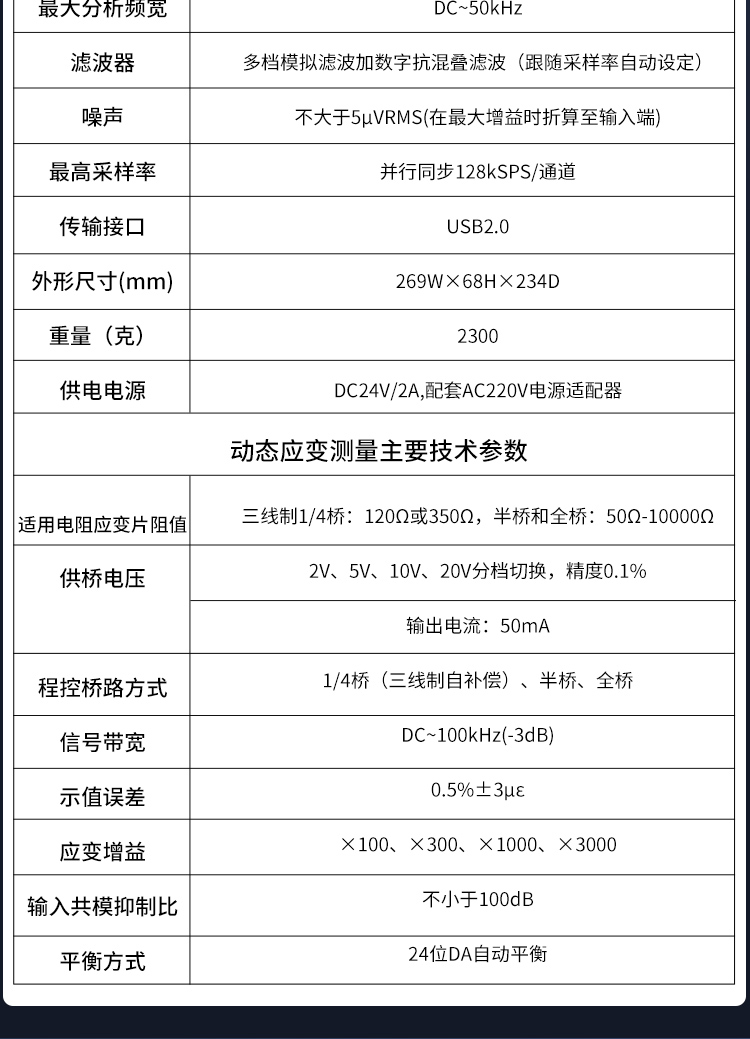 | 最大分析频宽 | DC~50kHz |
|---|---|
| 滤波器 | 多档模拟滤波加数字抗混叠滤波（跟随采样率自动设定） |
| 噪声 | 不大于5μVRMS(在最大增益时折算至输入端) |
| 最高采样率 | 并行同步128kSPS/通道 |
| 传输接口 | USB2.0 |
| 外形尺寸(mm) | 269W×68H×234D |
| 重量（克） | 2300 |
| 供电电源 | DC24V/2A,配套AC220V电源适配器 |

动态应变测量主要技术参数

| 适用电阻应变片阻值 | 三线制1/4桥：120Ω或350Ω，半桥和全桥：50Ω-10000Ω |
|---|---|
| 供桥电压 | 2V、5V、10V、20V分档切换，精度0.1% |
| | 输出电流：50mA |
| 程控桥路方式 | 1/4桥（三线制自补偿）、半桥、全桥 |
| 信号带宽 | DC~100kHz(-3dB) |
| 示值误差 | 0.5%±3με |
| 应变增益 | ×100、×300、×1000、×3000 |
| 输入共模抑制比 | 不小于100dB |
| 平衡方式 | 24位DA自动平衡 |